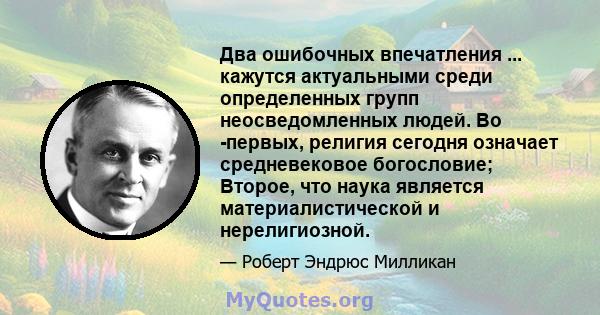 Два ошибочных впечатления ... кажутся актуальными среди определенных групп неосведомленных людей. Во -первых, религия сегодня означает средневековое богословие; Второе, что наука является материалистической и нерелигиозной.

— Роберт Эндрюс Милликан

MyQuotes.org